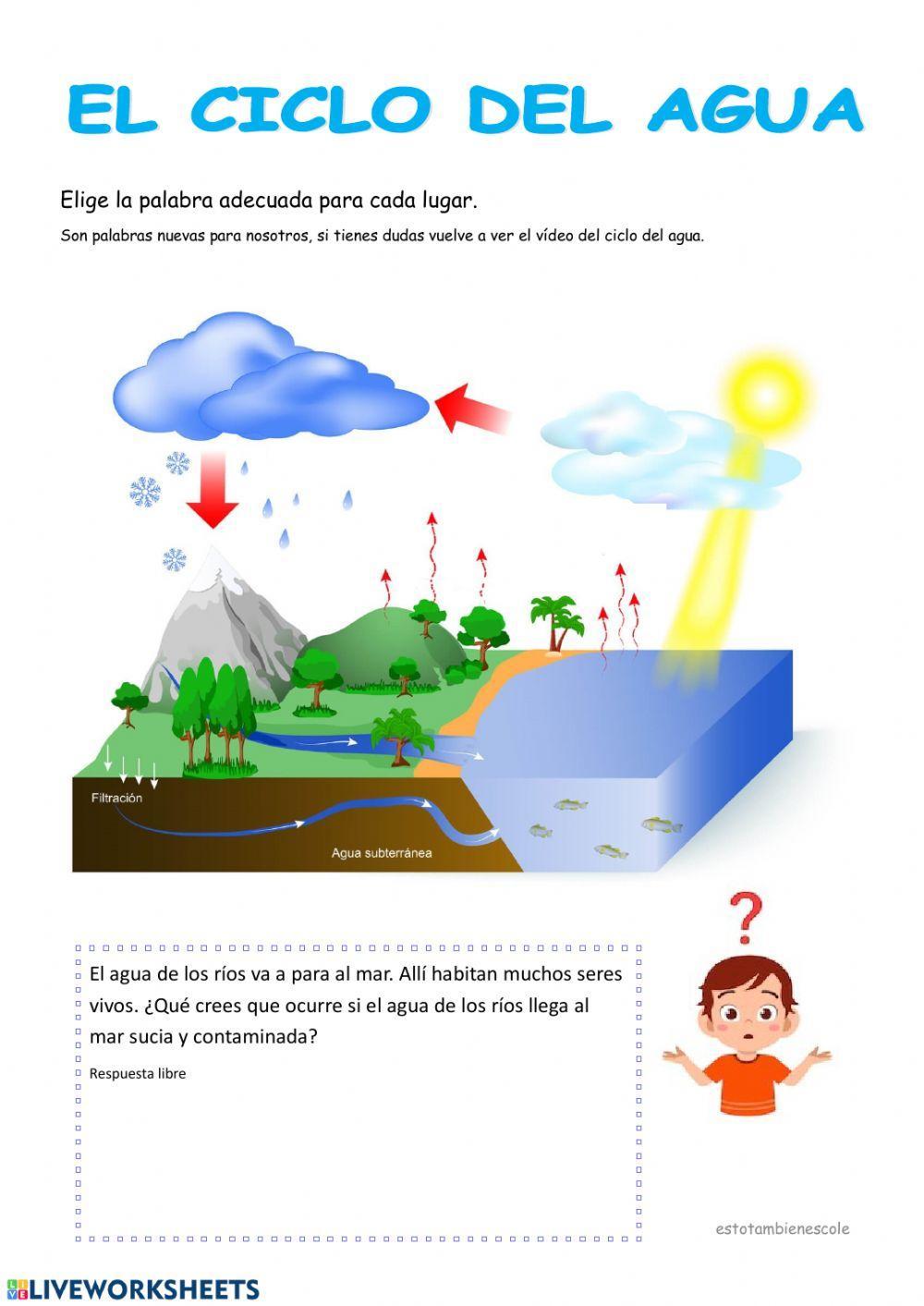 EL CICLO DEL AGUA

Elige la palabra adecuada para cada lugar.

Son palabras nuevas para nosotros, si tienes dudas vuelve a ver el vídeo del ciclo del agua.

Filtración

Agua subterránea

El agua de los ríos va a para al mar. Allí habitan muchos seres vivos. ¿Qué crees que ocurre si el agua de los ríos llega al mar sucia y contaminada?

Respuesta libre

estotambienescole

LIVEWORKSHEETS